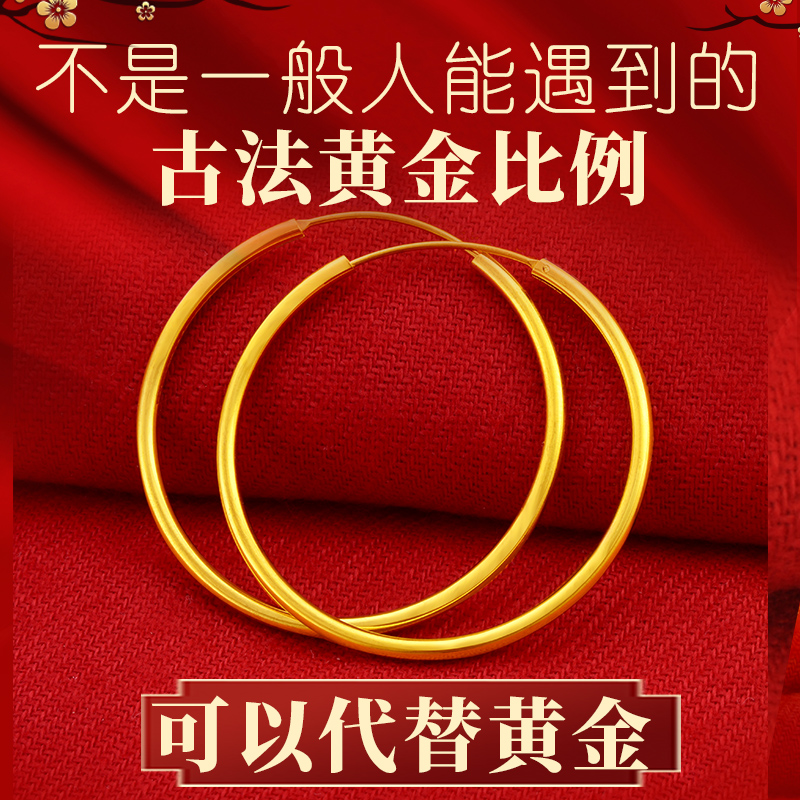 不是一般人能遇到的
古法黄金比例

可以代替黄金